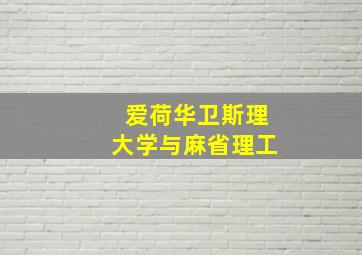 爱荷华卫斯理
大学与麻省理工